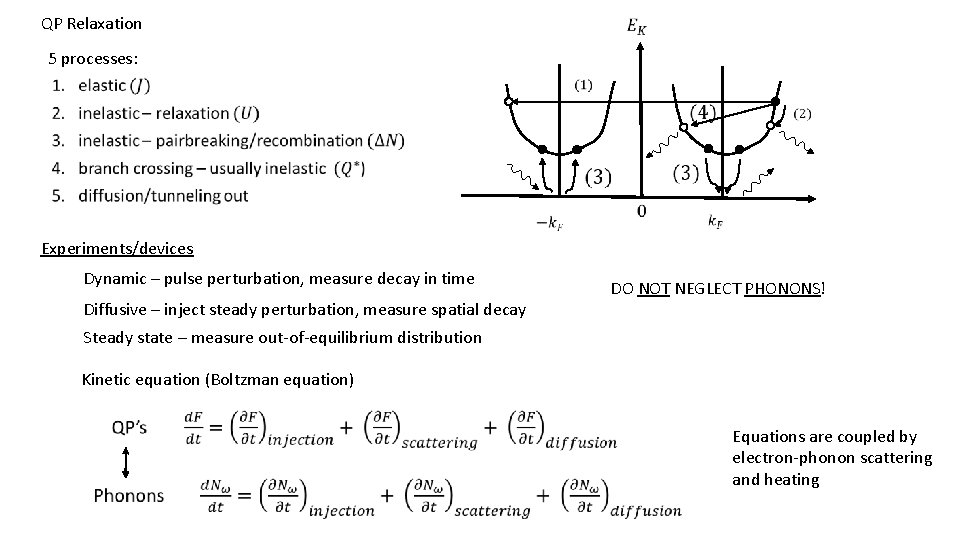 QP Relaxation

5 processes:
1. elastic $(J)$
2. inelastic – relaxation $(U)$
3. inelastic – pairbreaking/recombination $(\Delta N)$
4. branch crossing – usually inelastic $(Q^*)$
5. diffusion/tunneling out

$E_K$

(1)

(4)

(2)

(3)

(3)

$-k_F$

0

$k_F$

Experiments/devices

Dynamic – pulse perturbation, measure decay in time

Diffusive – inject steady perturbation, measure spatial decay

Steady state – measure out-of-equilibrium distribution

DO NOT NEGLECT PHONONS!

Kinetic equation (Boltzman equation)

QP's $\frac{dF}{dt} = \left(\frac{\partial F}{\partial t}\right)_{injection} + \left(\frac{\partial F}{\partial t}\right)_{scattering} + \left(\frac{\partial F}{\partial t}\right)_{diffusion}$

Phonons $\frac{dN_\omega}{dt} = \left(\frac{\partial N_\omega}{\partial t}\right)_{injection} + \left(\frac{\partial N_\omega}{\partial t}\right)_{scattering} + \left(\frac{\partial N_\omega}{\partial t}\right)_{diffusion}$

Equations are coupled by electron-phonon scattering and heating